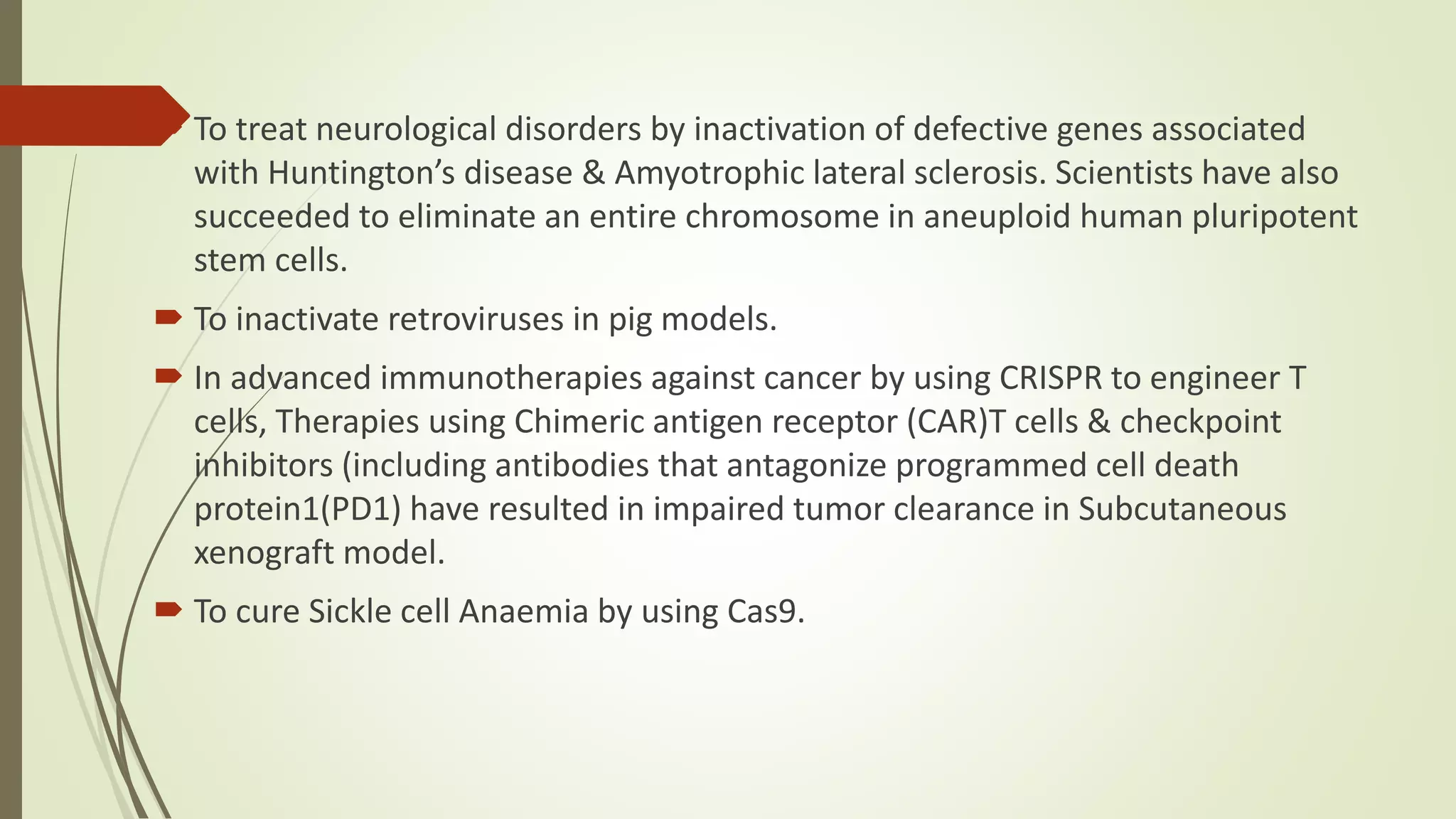 To treat neurological disorders by inactivation of defective genes associated with Huntington’s disease & Amyotrophic lateral sclerosis. Scientists have also succeeded to eliminate an entire chromosome in aneuploid human pluripotent stem cells.

To inactivate retroviruses in pig models.

In advanced immunotherapies against cancer by using CRISPR to engineer T cells, Therapies using Chimeric antigen receptor (CAR)T cells & checkpoint inhibitors (including antibodies that antagonize programmed cell death protein1(PD1) have resulted in impaired tumor clearance in Subcutaneous xenograft model.

To cure Sickle cell Anaemia by using Cas9.